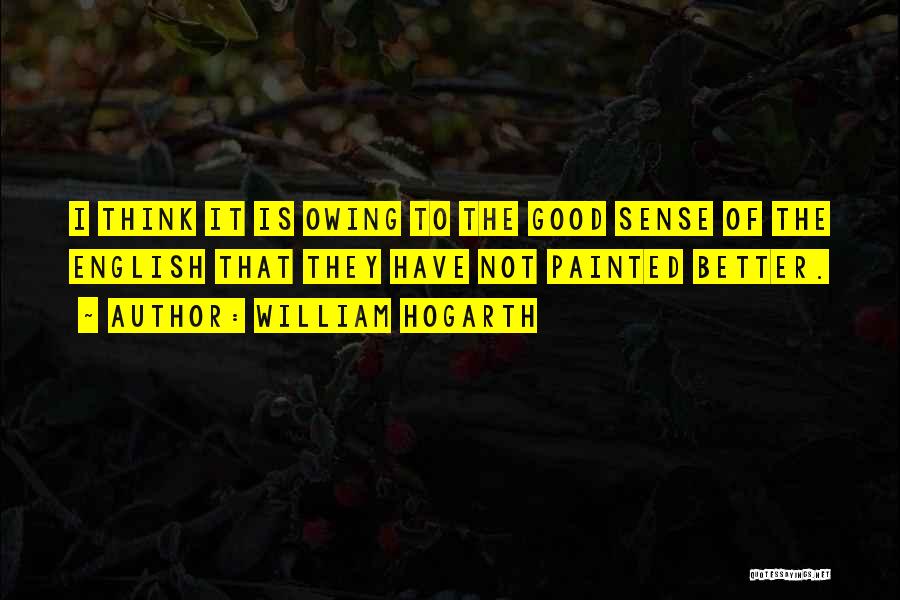 I THINK IT IS OWING TO THE GOOD SENSE OF THE ENGLISH THAT THEY HAVE NOT PAINTED BETTER.

~ AUTHOR: WILLIAM HOGARTH

QUOTESSAYINGS.NET